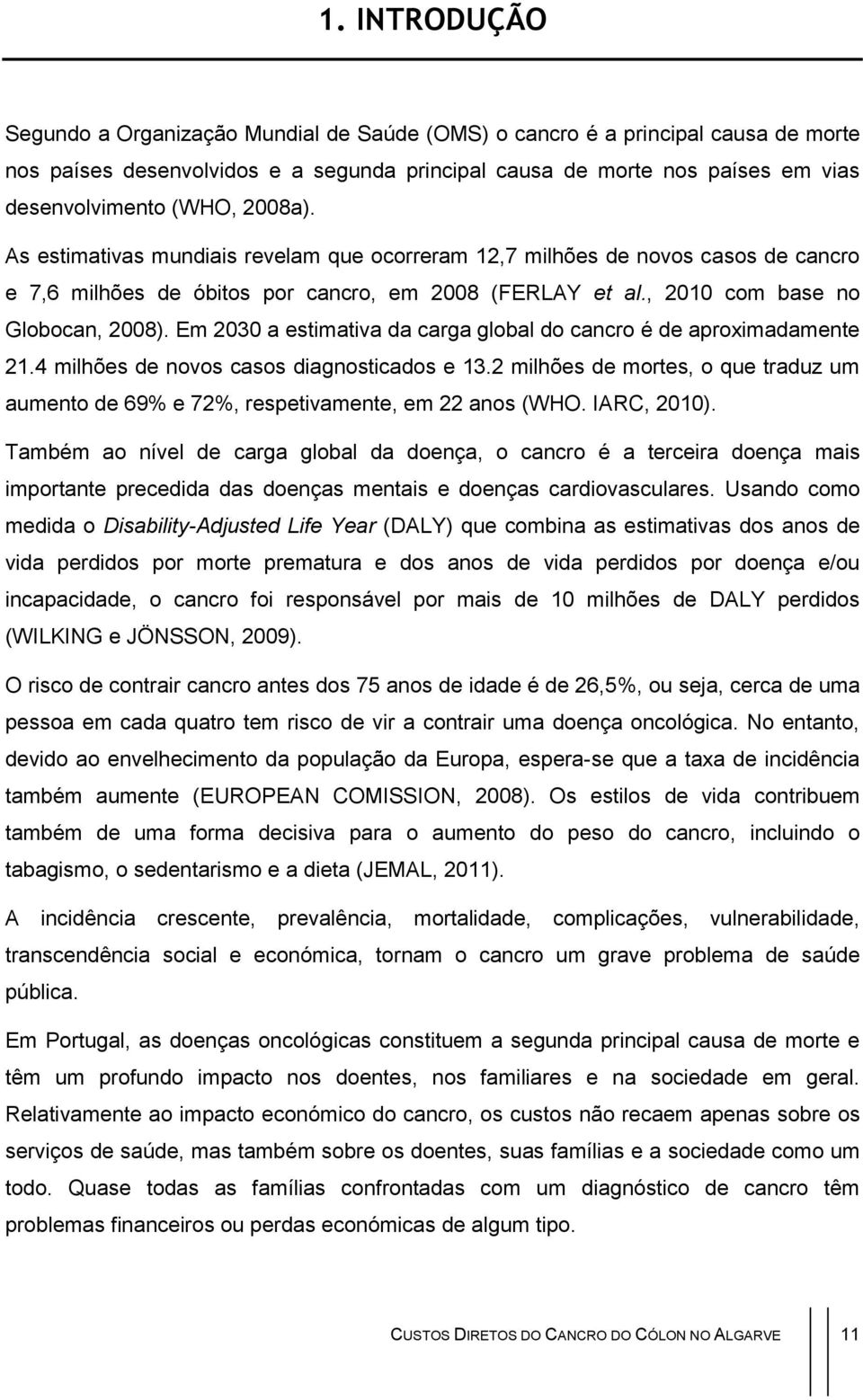 1. INTRODUÇÃO

Segundo a Organização Mundial de Saúde (OMS) o cancro é a principal causa de morte nos países desenvolvidos e a segunda principal causa de morte nos países em vias desenvolvimento (WHO, 2008a). As estimativas mundiais revelam que ocorreram 12,7 milhões de novos casos de cancro e 7,6 milhões de óbitos por cancro, em 2008 (FERLAY et al., 2010 com base no Globocan, 2008). Em 2030 a estimativa da carga global do cancro é de aproximadamente 21.4 milhões de novos casos diagnosticados e 13.2 milhões de mortes, o que traduz um aumento de 69% e 72%, respetivamente, em 22 anos (WHO. IARC, 2010).

Também ao nível de carga global da doença, o cancro é a terceira doença mais importante precedida das doenças mentais e doenças cardiovasculares. Usando como medida o Disability-Adjusted Life Year (DALY) que combina as estimativas dos anos de vida perdidos por morte prematura e dos anos de vida perdidos por doença e/ou incapacidade, o cancro foi responsável por mais de 10 milhões de DALY perdidos (WILKING e JÖNSSON, 2009).

O risco de contrair cancro antes dos 75 anos de idade é de 26,5%, ou seja, cerca de uma pessoa em cada quatro tem risco de vir a contrair uma doença oncológica. No entanto, devido ao envelhecimento da população da Europa, espera-se que a taxa de incidência também aumente (EUROPEAN COMISSION, 2008). Os estilos de vida contribuem também de uma forma decisiva para o aumento do peso do cancro, incluindo o tabagismo, o sedentarismo e a dieta (JEMAL, 2011).

A incidência crescente, prevalência, mortalidade, complicações, vulnerabilidade, transcendência social e económica, tornam o cancro um grave problema de saúde pública.

Em Portugal, as doenças oncológicas constituem a segunda principal causa de morte e têm um profundo impacto nos doentes, nos familiares e na sociedade em geral. Relativamente ao impacto económico do cancro, os custos não recaem apenas sobre os serviços de saúde, mas também sobre os doentes, suas famílias e a sociedade como um todo. Quase todas as famílias confrontadas com um diagnóstico de cancro têm problemas financeiros ou perdas económicas de algum tipo.

CUSTOS DIRETOS DO CANCRO DO CÓLON NO ALGARVE 11